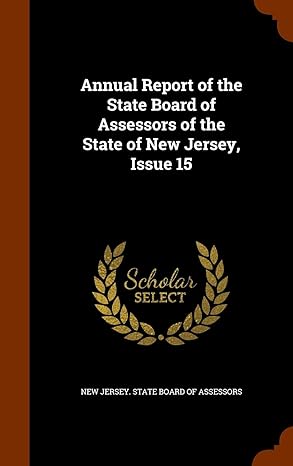 Annual Report of the State Board of Assessors of the State of New Jersey, Issue 15

Scholar SELECT

NEW JERSEY. STATE BOARD OF ASSESSORS